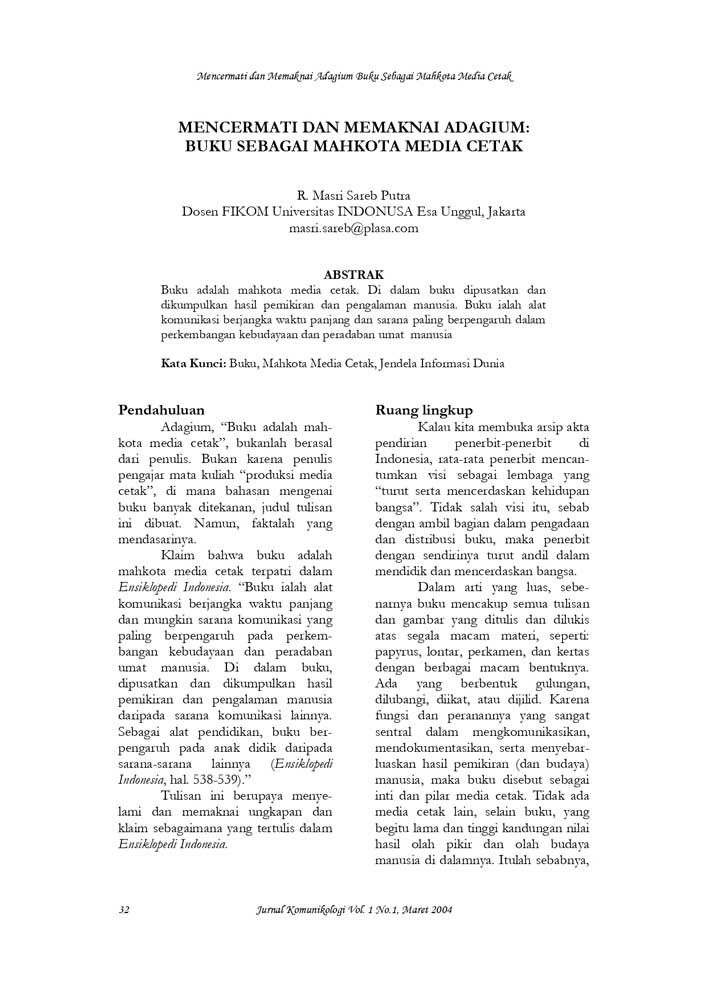 Mencermati dan Memaknai Adagium Buku Sebagai Mahkota Media Cetak

MENCERMATI DAN MEMAKNAI ADAGIUM: BUKU SEBAGAI MAHKOTA MEDIA CETAK

R. Masri Sareb Putra
Dosen FIKOM Universitas INDONUSA Esa Unggul, Jakarta
masri.sareb@plasa.com

ABSTRAK

Buku adalah mahkota media cetak. Di dalam buku dipusatkan dan dikumpulkan hasil pemikiran dan pengalaman manusia. Buku ialah alat komunikasi berjangka waktu panjang dan sarana paling berpengaruh dalam perkembangan kebudayaan dan peradaban umat manusia

Kata Kunci: Buku, Mahkota Media Cetak, Jendela Informasi Dunia

Pendahuluan

Adagium, "Buku adalah mahkota media cetak", bukanlah berasal dari penulis. Bukan karena penulis pengajar mata kuliah "produksi media cetak", di mana bahasan mengenai buku banyak ditekanan, judul tulisan ini dibuat. Namun, faktalah yang mendasarinya.

Klaim bahwa buku adalah mahkota media cetak terpatri dalam Ensiklopedi Indonesia. "Buku ialah alat komunikasi berjangka waktu panjang dan mungkin sarana komunikasi yang paling berpengaruh pada perkembangan kebudayaan dan peradaban umat manusia. Di dalam buku, dipusatkan dan dikumpulkan hasil pemikiran dan pengalaman manusia daripada sarana komunikasi lainnya. Sebagai alat pendidikan, buku berpengaruh pada anak didik daripada sarana-sarana lainnya (Ensiklopedi Indonesia, hal. 538-539)."

Tulisan ini berupaya menyelami dan memaknai ungkapan dan klaim sebagaimana yang tertulis dalam Ensiklopedi Indonesia.

Ruang lingkup

Kalau kita membuka arsip akta pendirian penerbit-penerbit di Indonesia, rata-rata penerbit mencantumkan visi sebagai lembaga yang "turut serta mencerdaskan kehidupan bangsa". Tidak salah visi itu, sebab dengan ambil bagian dalam pengadaan dan distribusi buku, maka penerbit dengan sendirinya turut andil dalam mendidik dan mencerdaskan bangsa.

Dalam arti yang luas, sebenarnya buku mencakup semua tulisan dan gambar yang ditulis dan dilukis atas segala macam materi, seperti: papyrus, lontar, perkamen, dan kertas dengan berbagai macam bentuknya. Ada yang berbentuk gulungan, dilubangi, diikat, atau dijilid. Karena fungsi dan peranannya yang sangat sentral dalam mengkomunikasikan, mendokumentasikan, serta menyebarluaskan hasil pemikiran (dan budaya) manusia, maka buku disebut sebagai inti dan pilar media cetak. Tidak ada media cetak lain, selain buku, yang begitu lama dan tinggi kandungan nilai hasil olah pikir dan olah budaya manusia di dalamnya. Itulah sebabnya,

32 Jurnal Komunikologi Vol. 1 No.1, Maret 2004